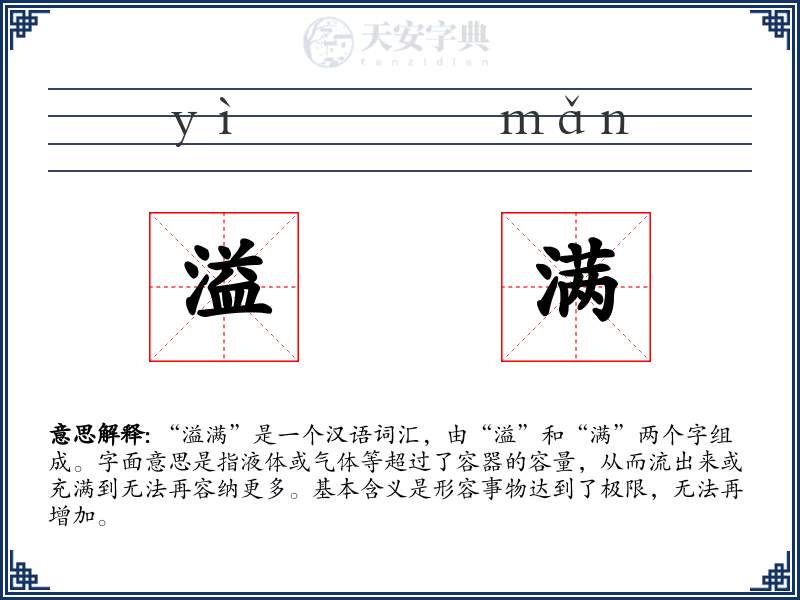 天安字典
tanzidian

yì mǎn

溢 满

意思解释: “溢满”是一个汉语词汇，由“溢”和“满”两个字组成。字面意思是指液体或气体等超过了容器的容量，从而流出来或充满到无法再容纳更多。基本含义是形容事物达到了极限，无法再增加。